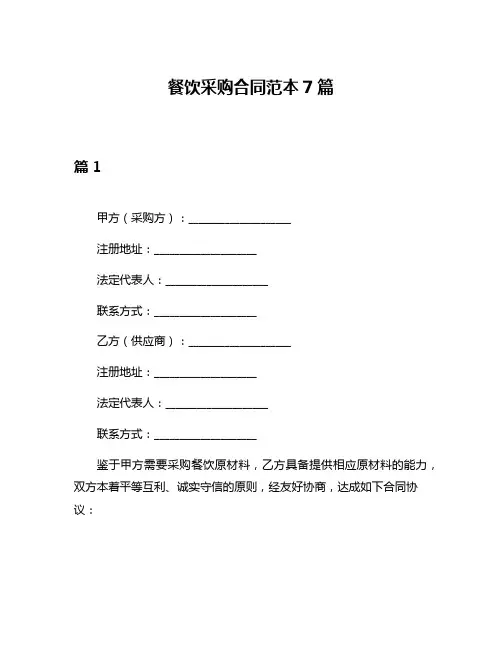 餐饮采购合同范本 7 篇

篇 1

甲方（采购方）：__________________

注册地址：__________________

法定代表人：__________________

联系方式：__________________

乙方（供应商）：__________________

注册地址：__________________

法定代表人：__________________

联系方式：__________________

鉴于甲方需要采购餐饮原材料，乙方具备提供相应原材料的能力，双方本着平等互利、诚实守信的原则，经友好协商，达成如下合同协议：